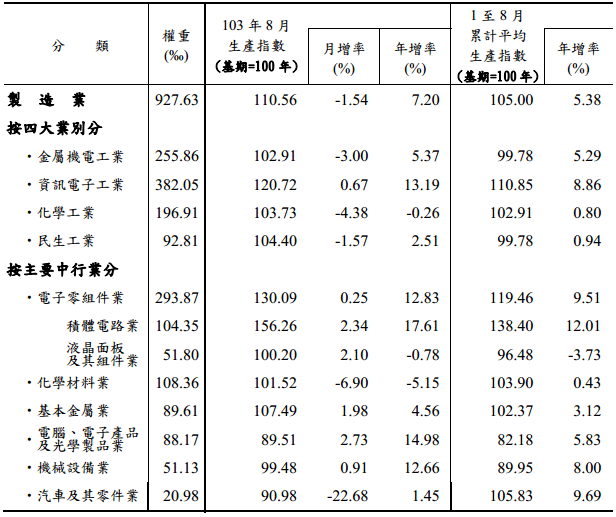 | 分　類 | 權重 (‰) | 103 年 8 月 生產指數 (基期=100 年) | 月增率 (%) | 年增率 (%) | 1 至 8 月 累計平均 生產指數 (基期=100 年) | 年增率 (%) |
|---|---|---|---|---|---|---|
| 製　造　業 | 927.63 | 110.56 | -1.54 | 7.20 | 105.00 | 5.38 |
| 按四大業別分 | | | | | | |
| ・金屬機電工業 | 255.86 | 102.91 | -3.00 | 5.37 | 99.78 | 5.29 |
| ・資訊電子工業 | 382.05 | 120.72 | 0.67 | 13.19 | 110.85 | 8.86 |
| ・化學工業 | 196.91 | 103.73 | -4.38 | -0.26 | 102.91 | 0.80 |
| ・民生工業 | 92.81 | 104.40 | -1.57 | 2.51 | 99.78 | 0.94 |
| 按主要中行業分 | | | | | | |
| ・電子零組件業 | 293.87 | 130.09 | 0.25 | 12.83 | 119.46 | 9.51 |
| 積體電路業 | 104.35 | 156.26 | 2.34 | 17.61 | 138.40 | 12.01 |
| 液晶面板及其組件業 | 51.80 | 100.20 | 2.10 | -0.78 | 96.48 | -3.73 |
| ・化學材料業 | 108.36 | 101.52 | -6.90 | -5.15 | 103.90 | 0.43 |
| ・基本金屬業 | 89.61 | 107.49 | 1.98 | 4.56 | 102.37 | 3.12 |
| ・電腦、電子產品及光學製品業 | 88.17 | 89.51 | 2.73 | 14.98 | 82.18 | 5.83 |
| ・機械設備業 | 51.13 | 99.48 | 0.91 | 12.66 | 89.95 | 8.00 |
| ・汽車及其零件業 | 20.98 | 90.98 | -22.68 | 1.45 | 105.83 | 9.69 |